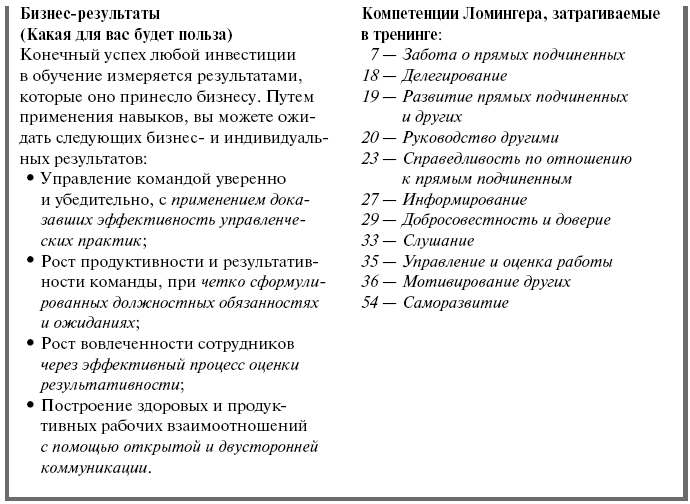 Бизнес-результаты
(Какая для вас будет польза)

Конечный успех любой инвестиции в обучение измеряется результатами, которые оно принесло бизнесу. Путем применения навыков, вы можете ожидать следующих бизнес- и индивидуальных результатов:

• Управление командой уверенно и убедительно, с применением доказавших эффективность управленческих практик;
• Рост продуктивности и результативности команды, при четко сформулированных должностных обязанностях и ожиданиях;
• Рост вовлеченности сотрудников через эффективный процесс оценки результативности;
• Построение здоровых и продуктивных рабочих взаимоотношений с помощью открытой и двусторонней коммуникации.

Компетенции Ломингера, затрагиваемые в тренинге:
7 — Забота о прямых подчиненных
18 — Делегирование
19 — Развитие прямых подчиненных и других
20 — Руководство другими
23 — Справедливость по отношению к прямым подчиненным
27 — Информирование
29 — Добросовестность и доверие
33 — Слушание
35 — Управление и оценка работы
36 — Мотивирование других
54 — Саморазвитие